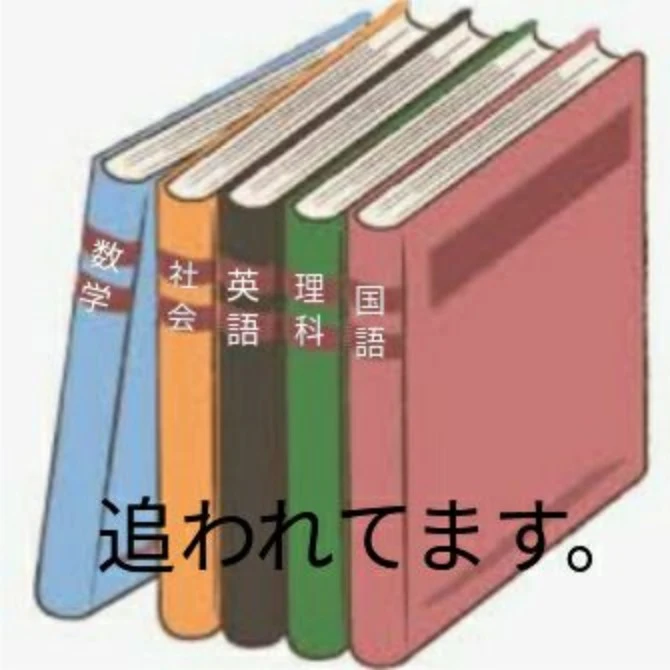 数学

社会

英語

理科

国語

追われてます。